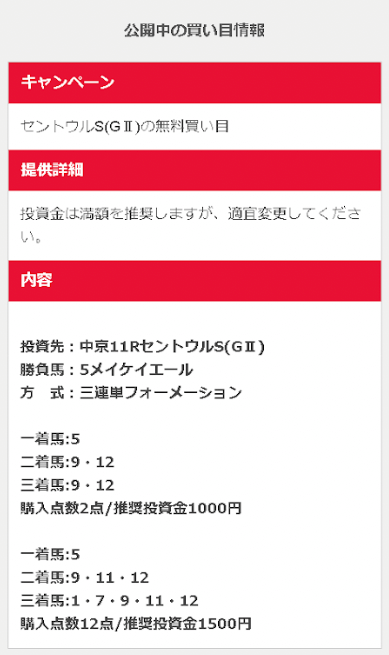 公開中の買い目情報

キャンペーン

セントウルS(GⅡ)の無料買い目

提供詳細

投資金は満額を推奨しますが、適宜変更してください。

内容

投資先：中京11RセントウルS(GⅡ)
勝負馬：5メイケイエール
方　式：三連単フォーメーション

一着馬:5
二着馬:9・12
三着馬:9・12
購入点数2点/推奨投資金1000円

一着馬:5
二着馬:9・11・12
三着馬:1・7・9・11・12
購入点数12点/推奨投資金1500円